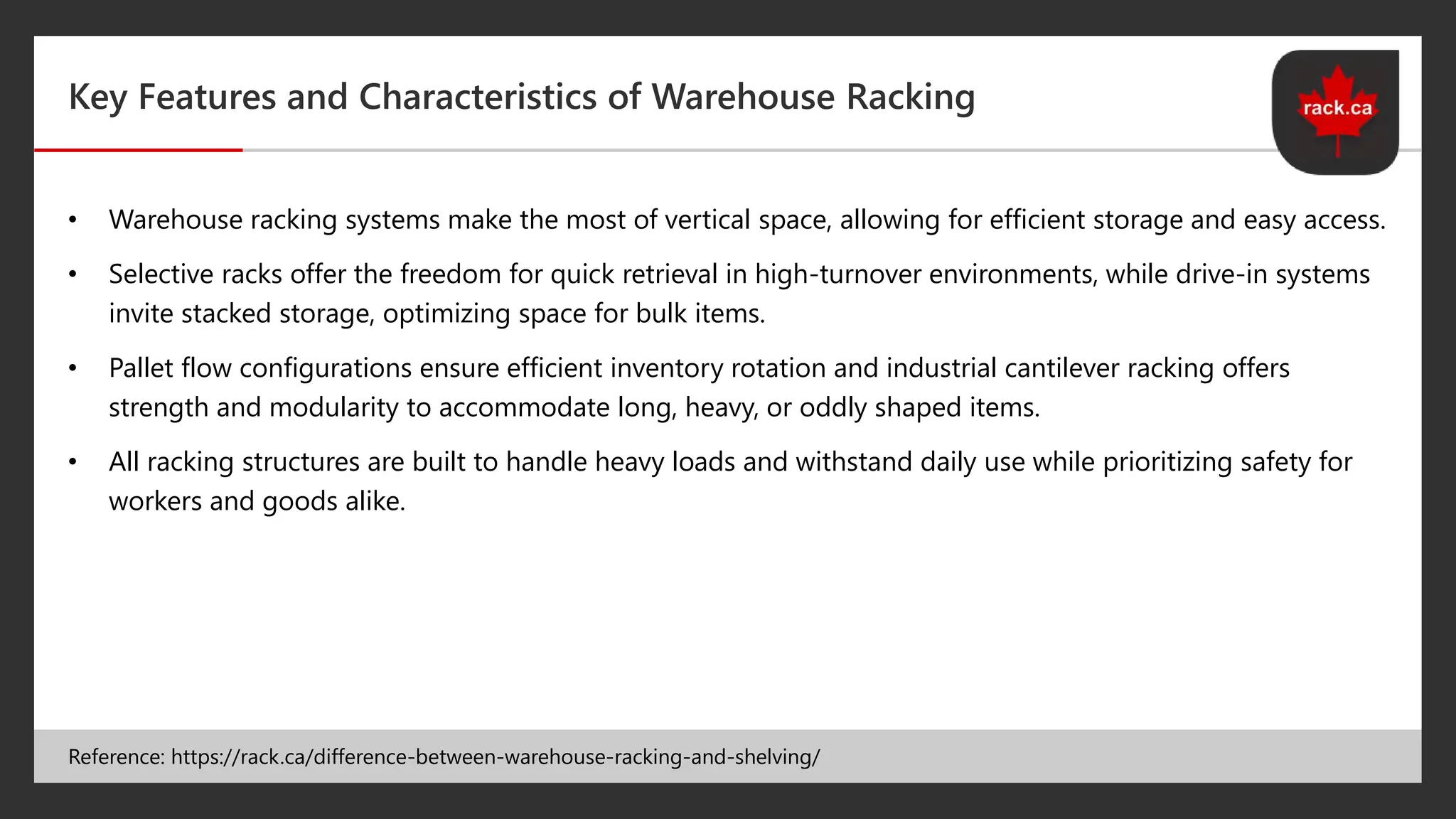 Key Features and Characteristics of Warehouse Racking

rack.ca

• Warehouse racking systems make the most of vertical space, allowing for efficient storage and easy access.

• Selective racks offer the freedom for quick retrieval in high-turnover environments, while drive-in systems invite stacked storage, optimizing space for bulk items.

• Pallet flow configurations ensure efficient inventory rotation and industrial cantilever racking offers strength and modularity to accommodate long, heavy, or oddly shaped items.

• All racking structures are built to handle heavy loads and withstand daily use while prioritizing safety for workers and goods alike.

Reference: https://rack.ca/difference-between-warehouse-racking-and-shelving/